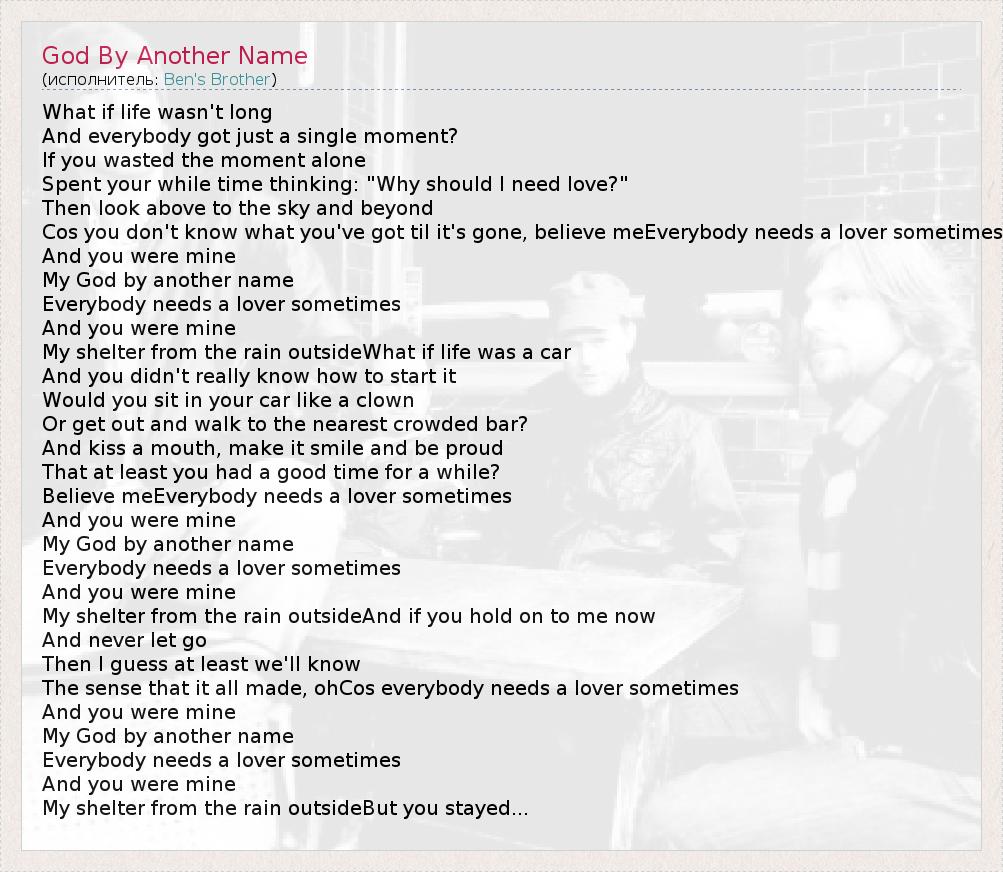 God By Another Name
(исполнитель: Ben's Brother)

What if life wasn't long
And everybody got just a single moment?
If you wasted the moment alone
Spent your while time thinking: "Why should I need love?"
Then look above to the sky and beyond
Cos you don't know what you've got til it's gone, believe meEverybody needs a lover sometimes
And you were mine
My God by another name
Everybody needs a lover sometimes
And you were mine
My shelter from the rain outsideWhat if life was a car
And you didn't really know how to start it
Would you sit in your car like a clown
Or get out and walk to the nearest crowded bar?
And kiss a mouth, make it smile and be proud
That at least you had a good time for a while?
Believe meEverybody needs a lover sometimes
And you were mine
My God by another name
Everybody needs a lover sometimes
And you were mine
My shelter from the rain outsideAnd if you hold on to me now
And never let go
Then I guess at least we'll know
The sense that it all made, ohCos everybody needs a lover sometimes
And you were mine
My God by another name
Everybody needs a lover sometimes
And you were mine
My shelter from the rain outsideBut you stayed...